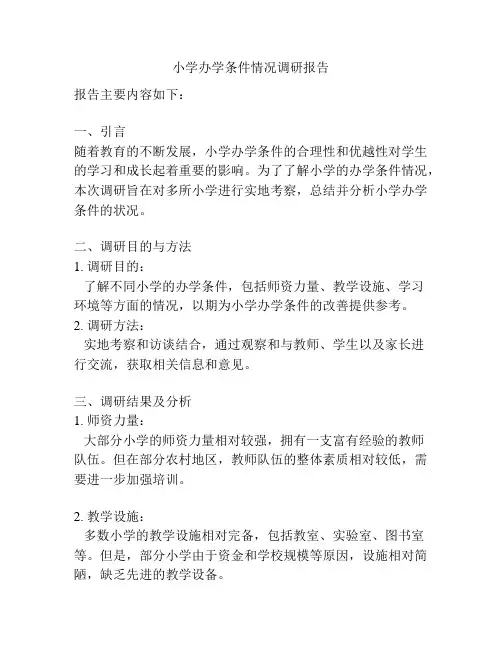 小学办学条件情况调研报告

报告主要内容如下：

一、引言
随着教育的不断发展，小学办学条件的合理性和优越性对学生的学习和成长起着重要的影响。为了了解小学的办学条件情况，本次调研旨在对多所小学进行实地考察，总结并分析小学办学条件的状况。

二、调研目的与方法
1. 调研目的：
了解不同小学的办学条件，包括师资力量、教学设施、学习环境等方面的情况，以期为小学办学条件的改善提供参考。
2. 调研方法：
实地考察和访谈结合，通过观察和与教师、学生以及家长进行交流，获取相关信息和意见。

三、调研结果及分析
1. 师资力量：
大部分小学的师资力量相对较强，拥有一支富有经验的教师队伍。但在部分农村地区，教师队伍的整体素质相对较低，需要进一步加强培训。

2. 教学设施：
多数小学的教学设施相对完备，包括教室、实验室、图书室等。但是，部分小学由于资金和学校规模等原因，设施相对简陋，缺乏先进的教学设备。